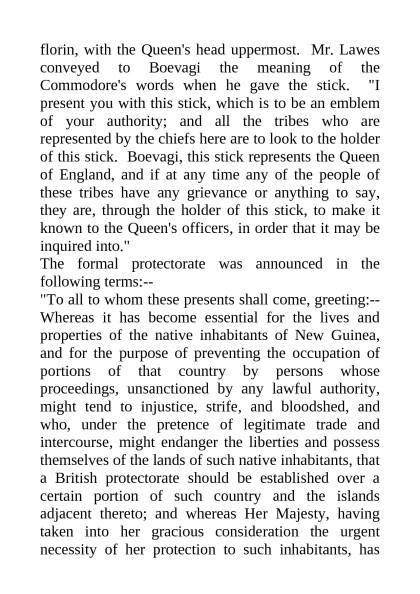 florin, with the Queen's head uppermost. Mr. Lawes conveyed to Boevagi the meaning of the Commodore's words when he gave the stick. "I present you with this stick, which is to be an emblem of your authority; and all the tribes who are represented by the chiefs here are to look to the holder of this stick. Boevagi, this stick represents the Queen of England, and if at any time any of the people of these tribes have any grievance or anything to say, they are, through the holder of this stick, to make it known to the Queen's officers, in order that it may be inquired into."

The formal protectorate was announced in the following terms:--

"To all to whom these presents shall come, greeting:-- Whereas it has become essential for the lives and properties of the native inhabitants of New Guinea, and for the purpose of preventing the occupation of portions of that country by persons whose proceedings, unsanctioned by any lawful authority, might tend to injustice, strife, and bloodshed, and who, under the pretence of legitimate trade and intercourse, might endanger the liberties and possess themselves of the lands of such native inhabitants, that a British protectorate should be established over a certain portion of such country and the islands adjacent thereto; and whereas Her Majesty, having taken into her gracious consideration the urgent necessity of her protection to such inhabitants, has